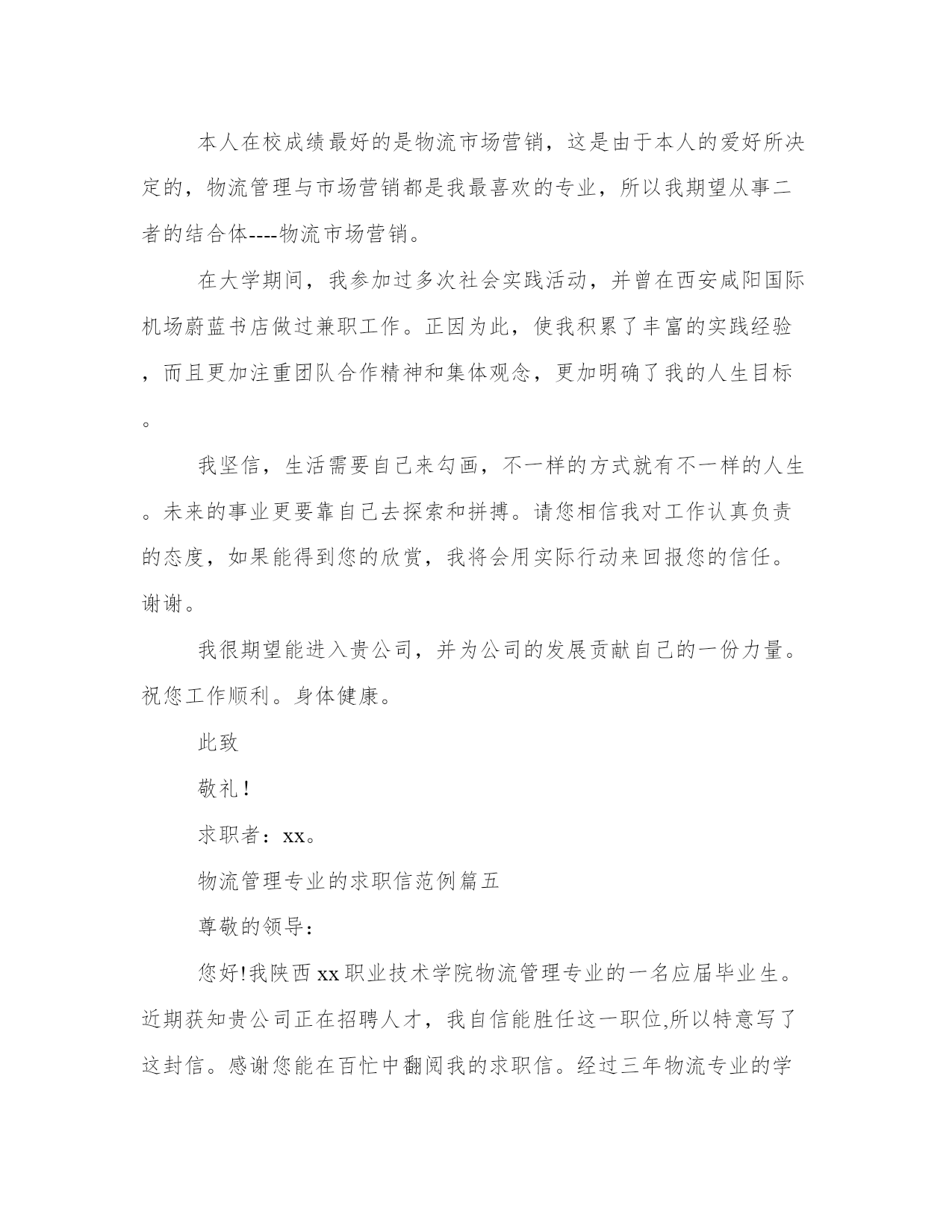 本人在校成绩最好的是物流市场营销，这是由于本人的爱好所决定的，物流管理与市场营销都是我最喜欢的专业，所以我期望从事二者的结合体----物流市场营销。

在大学期间，我参加过多次社会实践活动，并曾在西安咸阳国际机场蔚蓝书店做过兼职工作。正因为此，使我积累了丰富的实践经验，而且更加注重团队合作精神和集体观念，更加明确了我的人生目标。

我坚信，生活需要自己来勾画，不一样的方式就有不一样的人生。未来的事业更要靠自己去探索和拼搏。请您相信我对工作认真负责的态度，如果能得到您的欣赏，我将会用实际行动来回报您的信任。谢谢。

我很期望能进入贵公司，并为公司的发展贡献自己的一份力量。祝您工作顺利。身体健康。

此致

敬礼！

求职者：xx。

物流管理专业的求职信范例篇五

尊敬的领导：

您好!我陕西xx职业技术学院物流管理专业的一名应届毕业生。近期获知贵公司正在招聘人才，我自信能胜任这一职位,所以特意写了这封信。感谢您能在百忙中翻阅我的求职信。经过三年物流专业的学